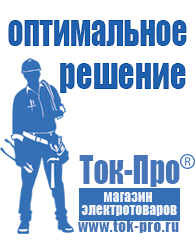 оптимальное решение

Ток-Про®

магазин электротоваров

www.tok-pro.ru